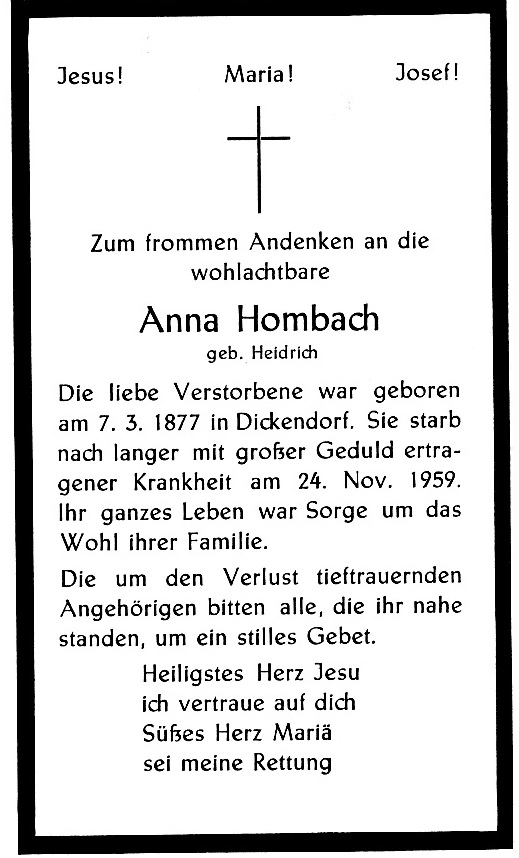 Jesus! Maria! Josef!

Zum frommen Andenken an die wohlachtbare

Anna Hombach

geb. Heidrich

Die liebe Verstorbene war geboren am 7. 3. 1877 in Dickendorf. Sie starb nach langer mit großer Geduld ertragener Krankheit am 24. Nov. 1959. Ihr ganzes Leben war Sorge um das Wohl ihrer Familie.

Die um den Verlust tieftrauernden Angehörigen bitten alle, die ihr nahe standen, um ein stilles Gebet.

Heiligstes Herz Jesu
ich vertraue auf dich
Süßes Herz Mariä
sei meine Rettung